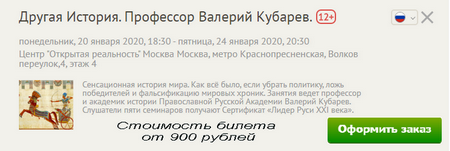 Другая История. Профессор Валерий Кубарев. 12+

понедельник, 20 января 2020, 18:30 - пятница, 24 января 2020, 20:30
Центр "Открытая реальность" Москва Москва, метро Краснопресненская, Волков переулок,4, этаж 4

Сенсационная история мира. Как всё было, если убрать политику, ложь победителей и фальсификацию мировых хроник. Занятия ведет профессор и академик истории Православной Русской Академии Валерий Кубарев. Слушатели пяти семинаров получают Сертификат «Лидер Руси XXI века».

Стоимость билета от 900 рублей

Оформить заказ